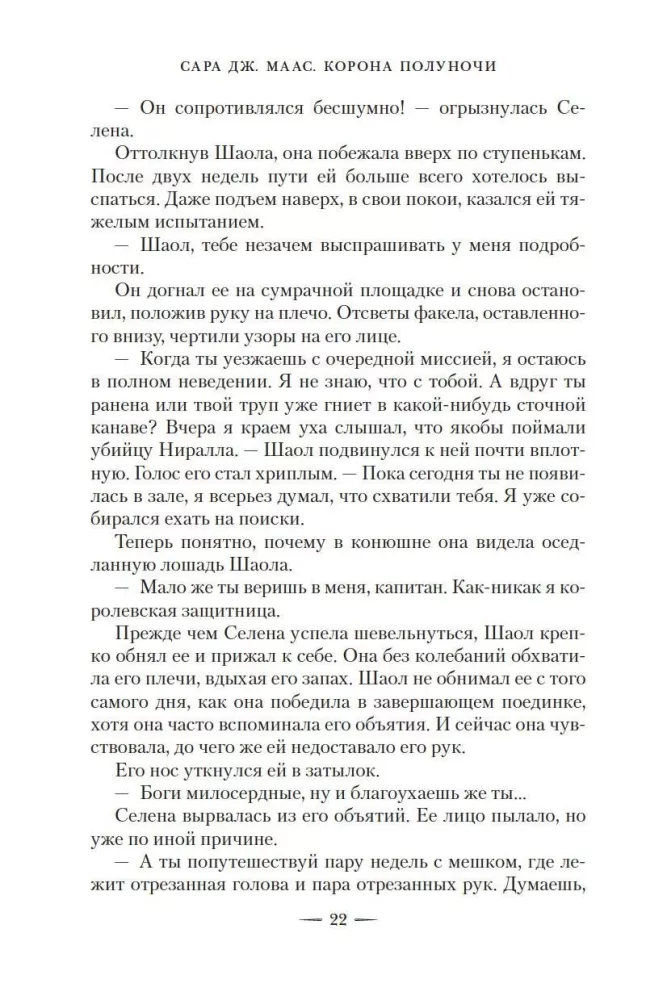 САРА ДЖ. МААС. КОРОНА ПОЛУНОЧИ

— Он сопротивлялся бесшумно! — огрызнулась Селена.

Оттолкнув Шаола, она побежала вверх по ступенькам. После двух недель пути ей больше всего хотелось выспаться. Даже подъем наверх, в свои покои, казался ей тяжелым испытанием.

— Шаол, тебе незачем выспрашивать у меня подробности.

Он догнал ее на сумрачной площадке и снова остановил, положив руку на плечо. Отсветы факела, оставленного внизу, чертили узоры на его лице.

— Когда ты уезжаешь с очередной миссией, я остаюсь в полном неведении. Я не знаю, что с тобой. А вдруг ты ранена или твой труп уже гниет в какой-нибудь сточной канаве? Вчера я краем уха слышал, что якобы поймали убийцу Ниралла. — Шаол подвинулся к ней почти вплотную. Голос его стал хриплым. — Пока сегодня ты не появилась в зале, я всерьез думал, что схватили тебя. Я уже собирался ехать на поиски.

Теперь понятно, почему в конюшне она видела оседланную лошадь Шаола.

— Мало же ты веришь в меня, капитан. Как-никак я королевская защитница.

Прежде чем Селена успела шевельнуться, Шаол крепко обнял ее и прижал к себе. Она без колебаний обхватила его плечи, вдыхая его запах. Шаол не обнимал ее с того самого дня, как она победила в завершающем поединке, хотя она часто вспоминала его объятия. И сейчас она чувствовала, до чего же ей недоставало его рук.

Его нос уткнулся ей в затылок.

— Боги милосердные, ну и благоухаешь же ты...

Селена вырвалась из его объятий. Ее лицо пылало, но уже по иной причине.

— А ты попутешествуй пару недель с мешком, где лежит отрезанная голова и пара отрезанных рук. Думаешь,

— 22 —